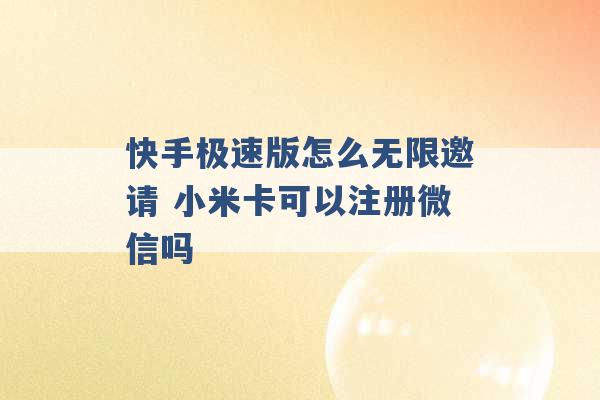 快手极速版怎么无限邀请 小米卡可以注册微信吗